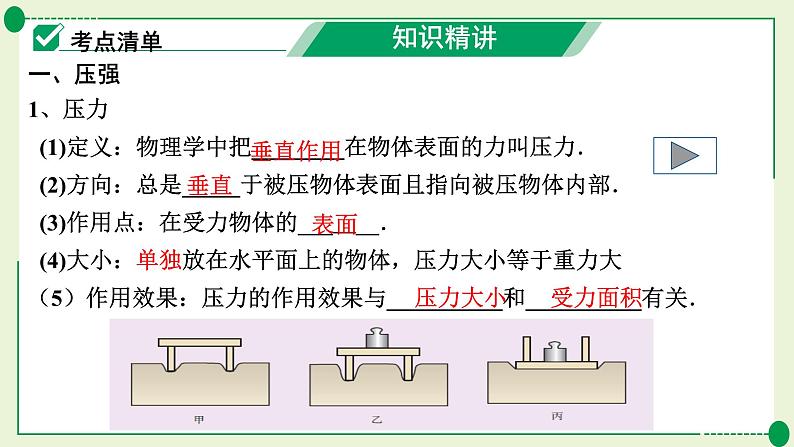 考点清单

知识精讲

一、压强

1、压力

(1)定义：物理学中把垂直作用在物体表面的力叫压力.

(2)方向：总是垂直于被压物体表面且指向被压物体内部.

(3)作用点：在受力物体的表面.

(4)大小：单独放在水平面上的物体，压力大小等于重力大

（5）作用效果：压力的作用效果与压力大小和受力面积有关.

甲

乙

丙